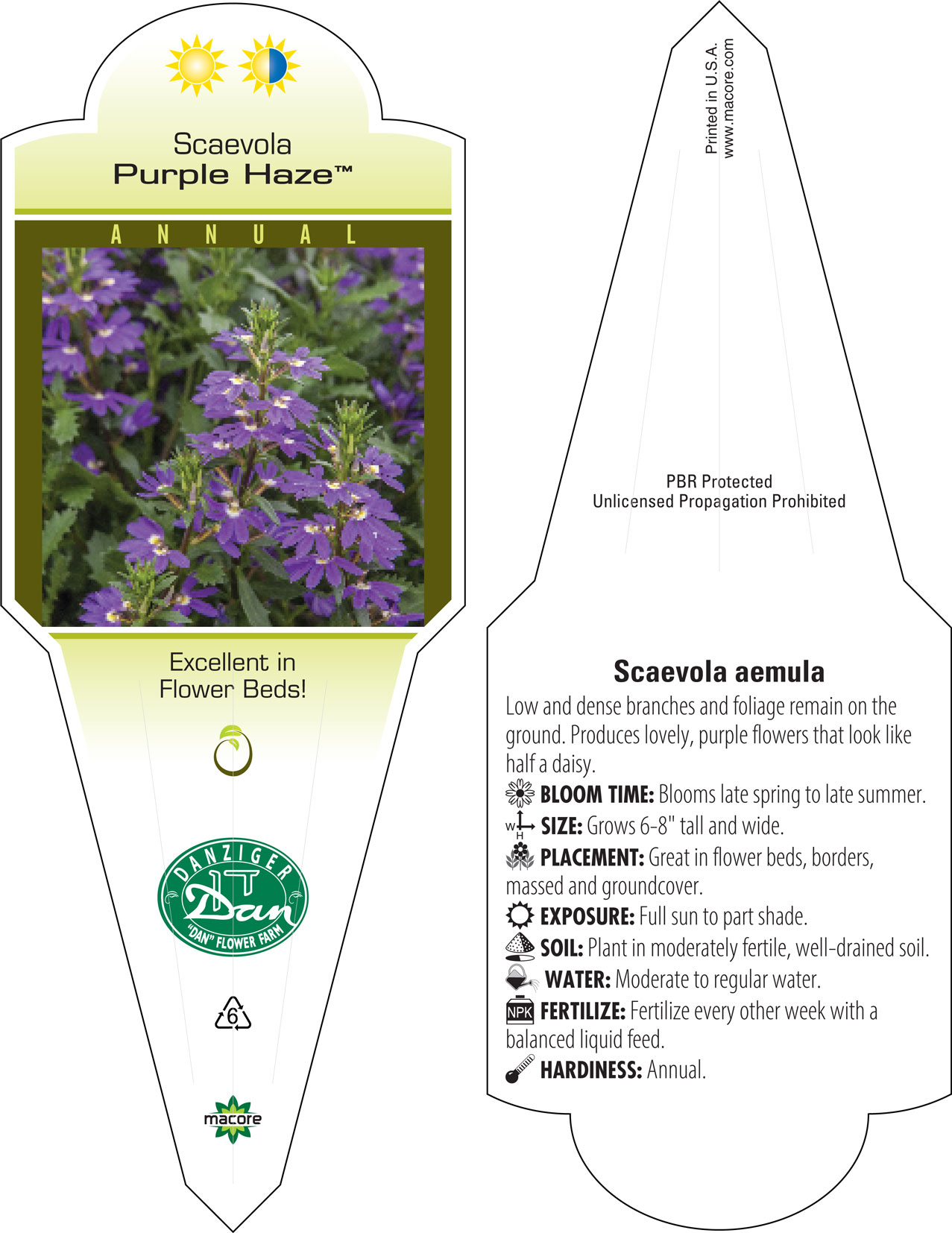 Scaevola
Purple Haze™

ANNUAL

Excellent in Flower Beds!

DANZIGER
Dan
"DAN" FLOWER FARM

6

macore

Printed in U.S.A.
www.macore.com

PBR Protected
Unlicensed Propagation Prohibited

Scaevola aemula

Low and dense branches and foliage remain on the ground. Produces lovely, purple flowers that look like half a daisy.

BLOOM TIME: Blooms late spring to late summer.

W H SIZE: Grows 6-8" tall and wide.

PLACEMENT: Great in flower beds, borders, massed and groundcover.

EXPOSURE: Full sun to part shade.

SOIL: Plant in moderately fertile, well-drained soil.

WATER: Moderate to regular water.

NPK FERTILIZE: Fertilize every other week with a balanced liquid feed.

HARDINESS: Annual.